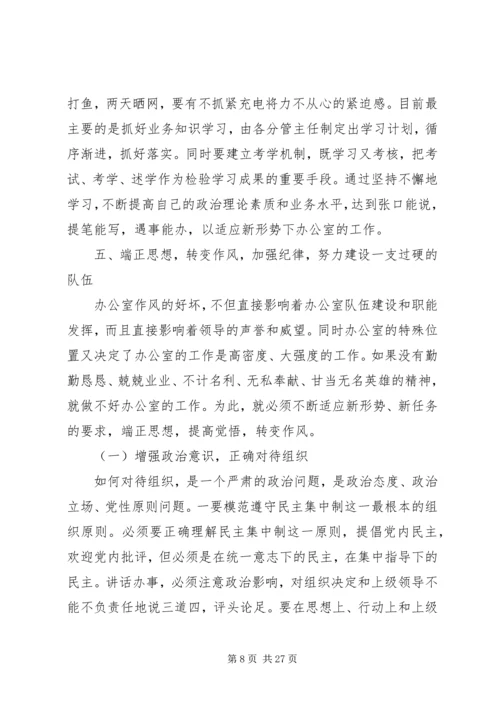 打鱼，两天晒网，要有不抓紧充电将力不从心的紧迫感。目前最主要的是抓好业务知识学习，由各分管主任制定出学习计划，循序渐进，抓好落实。同时要建立考学机制，既学习又考核，把考试、考学、述学作为检验学习成果的重要手段。通过坚持不懈地学习，不断提高自己的政治理论素质和业务水平，达到张口能说，提笔能写，遇事能办，以适应新形势下办公室的工作。

五、端正思想，转变作风，加强纪律，努力建设一支过硬的队伍

办公室作风的好坏，不但直接影响着办公室队伍建设和职能发挥，而且直接影响着领导的声誉和威望。同时办公室的特殊位置又决定了办公室的工作是高密度、大强度的工作。如果没有勤勤恳恳、兢兢业业、不计名利、无私奉献、甘当无名英雄的精神，就做不好办公室的工作。为此，就必须不断适应新形势、新任务的要求，端正思想，提高觉悟，转变作风。

（一）增强政治意识，正确对待组织

如何对待组织，是一个严肃的政治问题，是政治态度、政治立场、党性原则问题。一要模范遵守民主集中制这一最根本的组织原则。必须要正确理解民主集中制这一原则，提倡党内民主，欢迎党内批评，但必须是在统一意志下的民主，在集中指导下的民主。讲话办事，必须注意政治影响，对组织决定和上级领导不能不负责任地说三道四，评头论足。要在思想上、行动上和上级

第 8 页 共 27 页